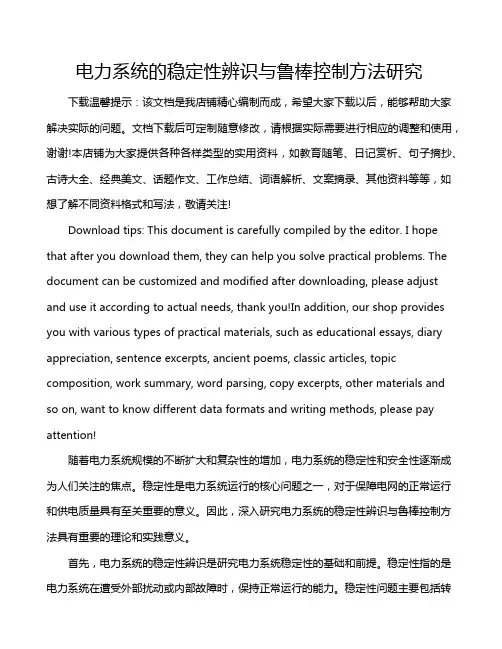 电力系统的稳定性辨识与鲁棒控制方法研究

下载温馨提示：该文档是我店铺精心编制而成，希望大家下载以后，能够帮助大家解决实际的问题。文档下载后可定制随意修改，请根据实际需要进行相应的调整和使用，谢谢!本店铺为大家提供各种各样类型的实用资料，如教育随笔、日记赏析、句子摘抄、古诗大全、经典美文、话题作文、工作总结、词语解析、文案摘录、其他资料等等，如想了解不同资料格式和写法，敬请关注!

Download tips: This document is carefully compiled by the editor. I hope that after you download them, they can help you solve practical problems. The document can be customized and modified after downloading, please adjust and use it according to actual needs, thank you!In addition, our shop provides you with various types of practical materials, such as educational essays, diary appreciation, sentence excerpts, ancient poems, classic articles, topic composition, work summary, word parsing, copy excerpts, other materials and so on, want to know different data formats and writing methods, please pay attention!

随着电力系统规模的不断扩大和复杂性的增加，电力系统的稳定性和安全性逐渐成为人们关注的焦点。稳定性是电力系统运行的核心问题之一，对于保障电网的正常运行和供电质量具有至关重要的意义。因此，深入研究电力系统的稳定性辨识与鲁棒控制方法具有重要的理论和实践意义。

首先，电力系统的稳定性辨识是研究电力系统稳定性的基础和前提。稳定性指的是电力系统在遭受外部扰动或内部故障时，保持正常运行的能力。稳定性问题主要包括转